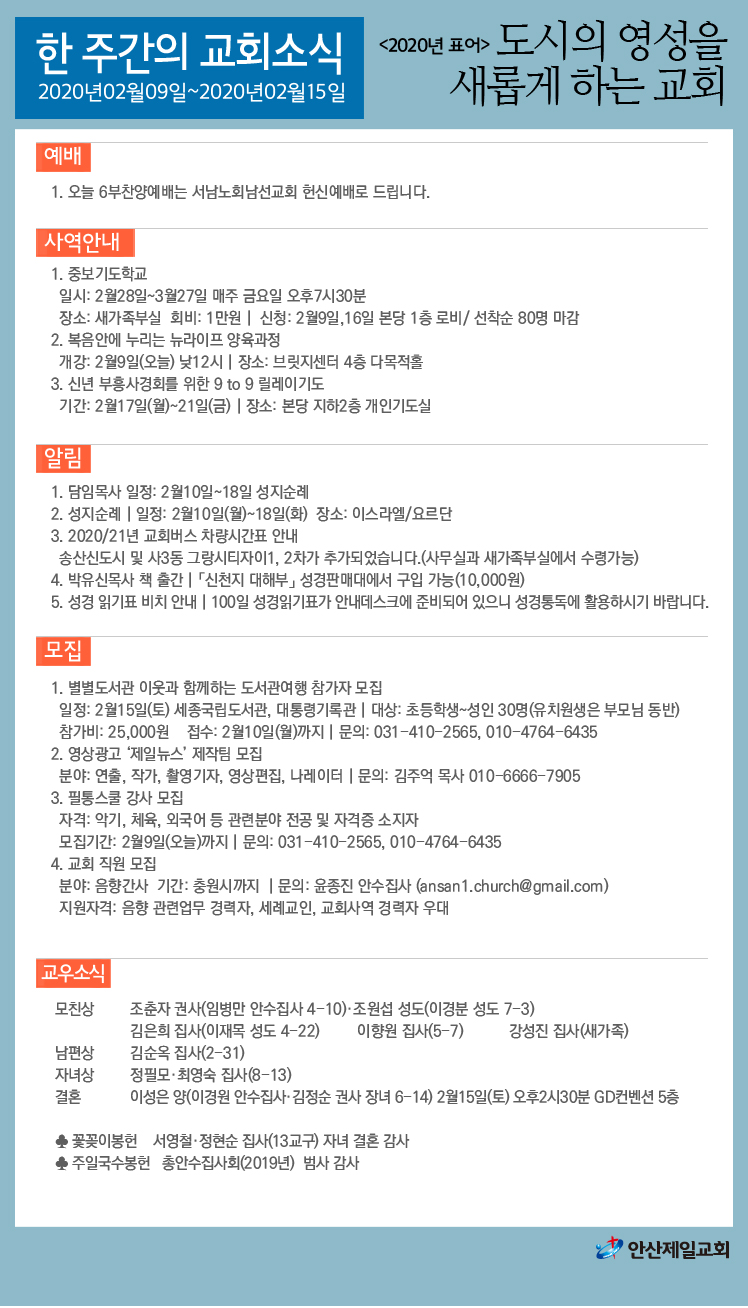 한 주간의 교회소식
2020년02월09일~2020년02월15일

<2020년 표어> 도시의 영성을 새롭게 하는 교회

예배

1. 오늘 6부찬양예배는 서남노회남선교회 헌신예배로 드립니다.

사역안내

1. 중보기도학교
일시: 2월28일~3월27일 매주 금요일 오후7시30분
장소: 새가족부실 회비: 1만원 | 신청: 2월9일,16일 본당 1층 로비/ 선착순 80명 마감
2. 복음안에 누리는 뉴라이프 양육과정
개강: 2월9일(오늘) 낮12시 | 장소: 브릿지센터 4층 다목적홀
3. 신년 부흥사경회를 위한 9 to 9 릴레이기도
기간: 2월17일(월)~21일(금) | 장소: 본당 지하2층 개인기도실

알림

1. 담임목사 일정: 2월10일~18일 성지순례
2. 성지순례 | 일정: 2월10일(월)~18일(화) 장소: 이스라엘/요르단
3. 2020/21년 교회버스 차량시간표 안내
송산신도시 및 사3동 그랑시티자이1, 2차가 추가되었습니다.(사무실과 새가족부실에서 수령가능)
4. 박유신목사 책 출간 | 「신천지 대해부」 성경판매대에서 구입 가능(10,000원)
5. 성경 읽기표 비치 안내 | 100일 성경읽기표가 안내데스크에 준비되어 있으니 성경통독에 활용하시기 바랍니다.

모집

1. 별별도서관 이웃과 함께하는 도서관여행 참가자 모집
일정: 2월15일(토) 세종국립도서관, 대통령기록관 | 대상: 초등학생~성인 30명(유치원생은 부모님 동반)
참가비: 25,000원 접수: 2월10일(월)까지 | 문의: 031-410-2565, 010-4764-6435
2. 영상광고 '제일뉴스' 제작팀 모집
분야: 연출, 작가, 촬영기자, 영상편집, 나레이터 | 문의: 김주억 목사 010-6666-7905
3. 필통스쿨 강사 모집
자격: 악기, 체육, 외국어 등 관련분야 전공 및 자격증 소지자
모집기간: 2월9일(오늘)까지 | 문의: 031-410-2565, 010-4764-6435
4. 교회 직원 모집
분야: 음향간사 기간: 충원시까지 | 문의: 윤종진 안수집사 (ansan1.church@gmail.com)
지원자격: 음향 관련업무 경력자, 세례교인, 교회사역 경력자 우대

교우소식

모친상 조춘자 권사(임병만 안수집사 4-10)·조원섭 성도(이경분 성도 7-3)
김은희 집사(이재목 성도 4-22) 이향원 집사(5-7) 강성진 집사(새가족)
남편상 김순옥 집사(2-31)
자녀상 정필모·최영숙 집사(8-13)
결혼 이성은 양(이경원 안수집사·김정순 권사 장녀 6-14) 2월15일(토) 오후2시30분 GD컨벤션 5층

♣ 꽃꽂이봉헌 서영철·정현순 집사(13교구) 자녀 결혼 감사
♣ 주일국수봉헌 총안수집사회(2019년) 범사 감사

안산제일교회